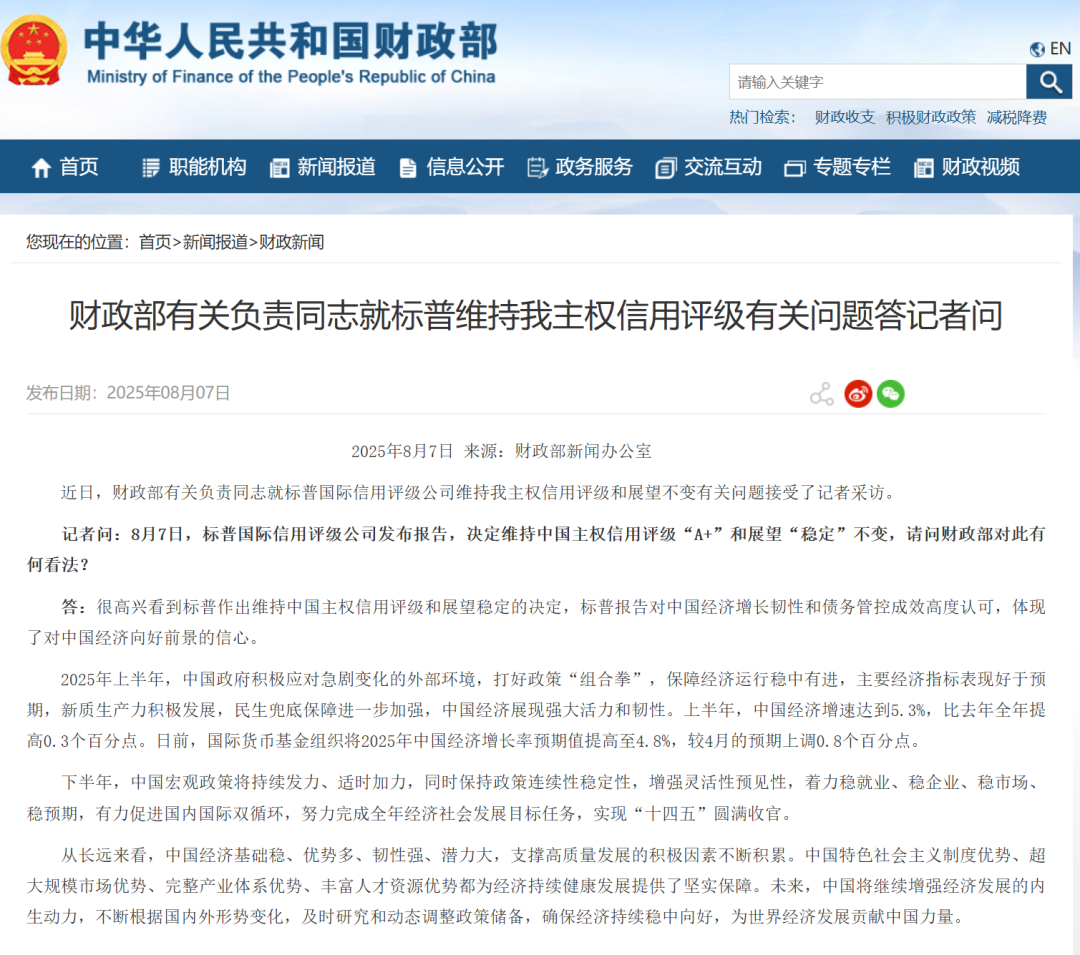 中华人民共和国财政部
Ministry of Finance of the People's Republic of China

EN

请输入关键字

热门检索： 财政收支 积极财政政策 减税降费

首页 职能机构 新闻报道 信息公开 政务服务 交流互动 专题专栏 财政视频

您现在的位置：首页>新闻报道>财政新闻

财政部有关负责同志就标普维持我主权信用评级有关问题答记者问

发布日期：2025年08月07日

2025年8月7日 来源：财政部新闻办公室

近日，财政部有关负责同志就标普国际信用评级公司维持我主权信用评级和展望不变有关问题接受了记者采访。

记者问：8月7日，标普国际信用评级公司发布报告，决定维持中国主权信用评级“A+”和展望“稳定”不变，请问财政部对此有何看法？

答：很高兴看到标普作出维持中国主权信用评级和展望稳定的决定，标普报告对中国经济增长韧性和债务管控成效高度认可，体现了对中国经济向好前景的信心。

2025年上半年，中国政府积极应对急剧变化的外部环境，打好政策“组合拳”，保障经济运行稳中有进，主要经济指标表现好于预期，新质生产力积极发展，民生兜底保障进一步加强，中国经济展现强大活力和韧性。上半年，中国经济增速达到5.3%，比去年全年提高0.3个百分点。日前，国际货币基金组织将2025年中国经济增长率预期值提高至4.8%，较4月的预期上调0.8个百分点。

下半年，中国宏观政策将持续发力、适时加力，同时保持政策连续性稳定性，增强灵活性预见性，着力稳就业、稳企业、稳市场、稳预期，有力促进国内国际双循环，努力完成全年经济社会发展目标任务，实现“十四五”圆满收官。

从长远来看，中国经济基础稳、优势多、韧性强、潜力大，支撑高质量发展的积极因素不断积累。中国特色社会主义制度优势、超大规模市场优势、完整产业体系优势、丰富人才资源优势都为经济持续健康发展提供了坚实保障。未来，中国将继续增强经济发展的内生动力，不断根据国内外形势变化，及时研究和动态调整政策储备，确保经济持续稳中向好，为世界经济发展贡献中国力量。